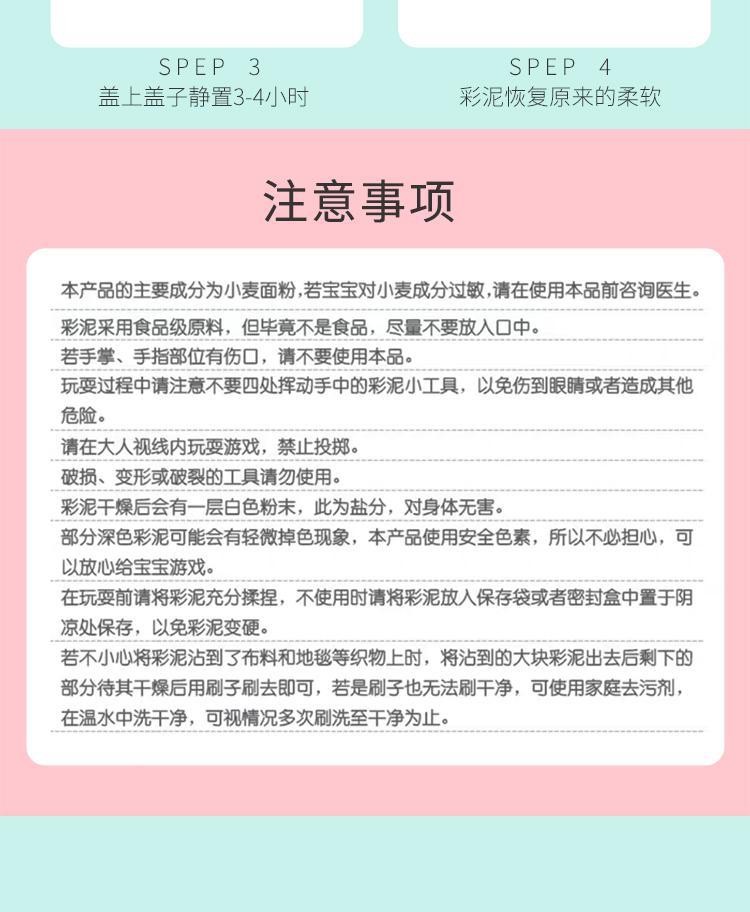 SPEP 3
盖上盖子静置3-4小时

SPEP 4
彩泥恢复原来的柔软

注意事项

本产品的主要成分为小麦面粉，若宝宝对小麦成分过敏，请在使用本品前咨询医生。

彩泥采用食品级原料，但毕竟不是食品，尽量不要放入口中。

若手掌、手指部位有伤口，请不要使用本品。

玩耍过程中请注意不要四处挥动手中的彩泥小工具，以免伤到眼睛或者造成其他危险。

请在大人视线内玩耍游戏，禁止投掷。

破损、变形或破裂的工具请勿使用。

彩泥干燥后会有一层白色粉末，此为盐分，对身体无害。

部分深色彩泥可能会有轻微掉色现象，本产品使用安全色素，所以不必担心，可以放心给宝宝游戏。

在玩耍前请将彩泥充分揉捏，不使用时请将彩泥放入保存袋或者密封盒中置于阴凉处保存，以免彩泥变硬。

若不小心将彩泥沾到了布料和地毯等织物上时，将沾到的大块彩泥出去后剩下的部分待其干燥后用刷子刷去即可，若是刷子也无法刷干净，可使用家庭去污剂，在温水中洗干净，可视情况多次刷洗至干净为止。